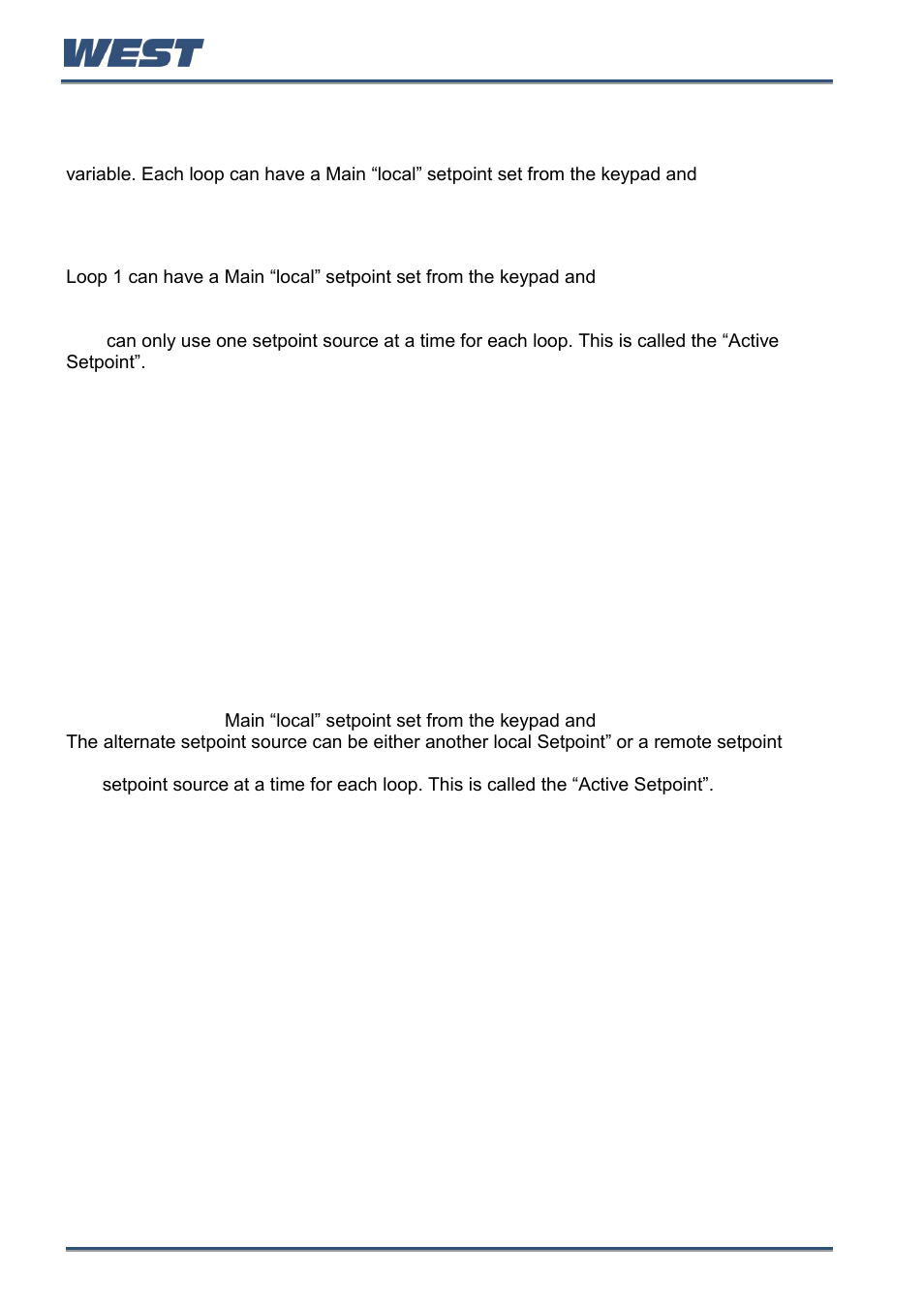 WEST

variable. Each loop can have a Main “local” setpoint set from the keypad and

Loop 1 can have a Main “local” setpoint set from the keypad and

can only use one setpoint source at a time for each loop. This is called the “Active Setpoint”.

Main “local” setpoint set from the keypad and
The alternate setpoint source can be either another local Setpoint” or a remote setpoint

setpoint source at a time for each loop. This is called the “Active Setpoint”.